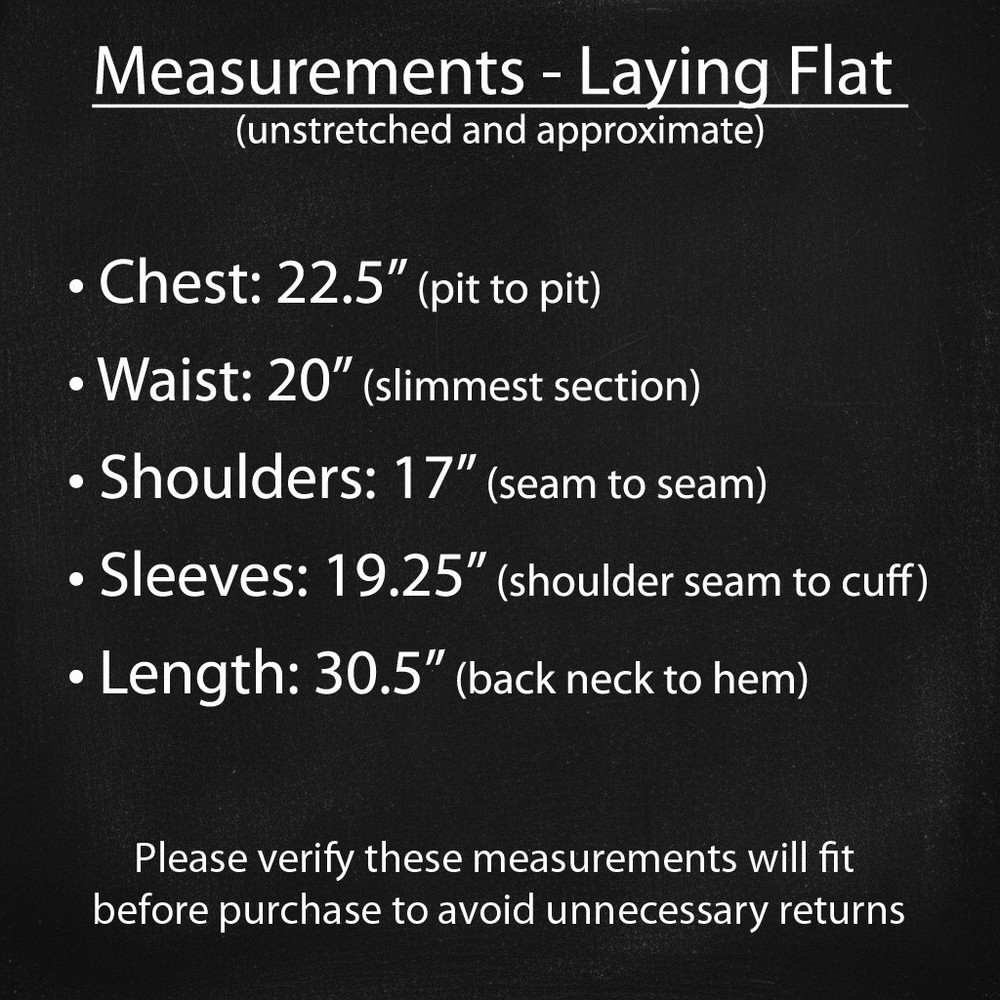 Measurements - Laying Flat
(unstretched and approximate)

• Chest: 22.5" (pit to pit)
• Waist: 20" (slimmest section)
• Shoulders: 17" (seam to seam)
• Sleeves: 19.25" (shoulder seam to cuff)
• Length: 30.5" (back neck to hem)

Please verify these measurements will fit before purchase to avoid unnecessary returns